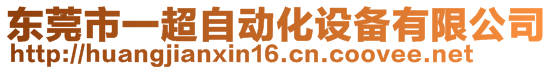 东莞市一超自动化设备有限公司
http://huangjianxin16.cn.coovee.net